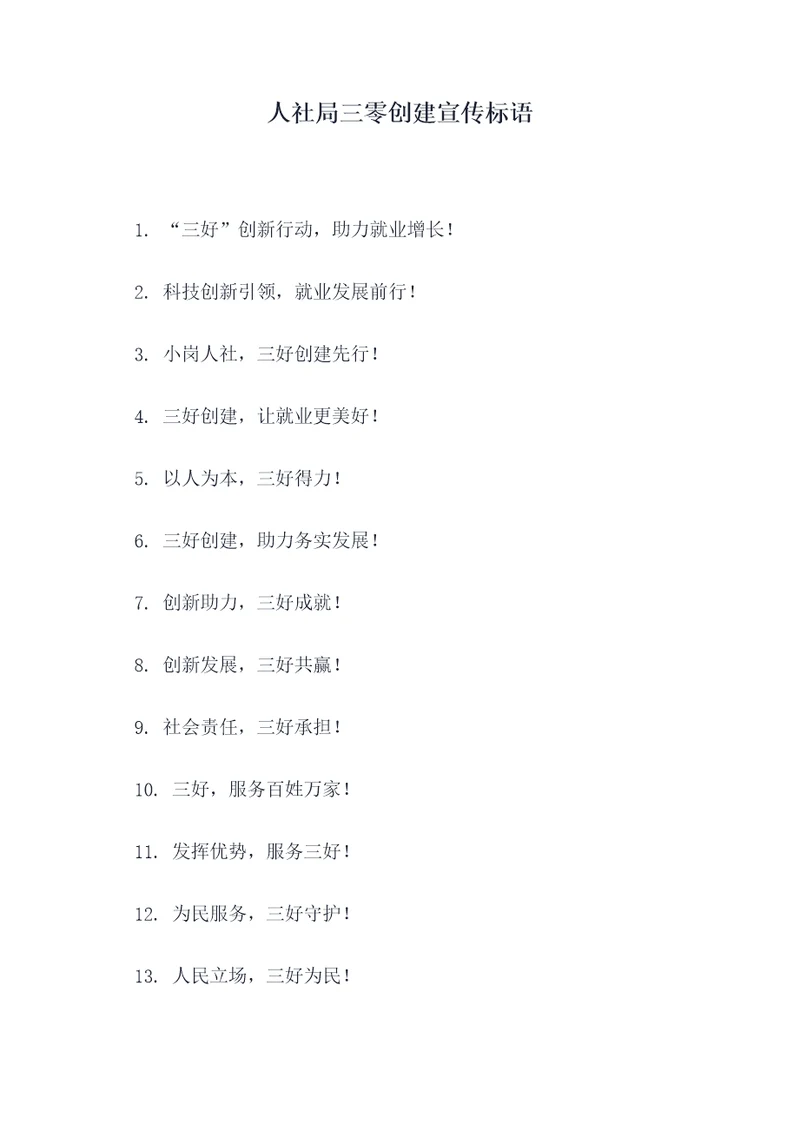 人社局三零创建宣传标语

1. “三好”创新行动，助力就业增长！

2. 科技创新引领，就业发展前行！

3. 小岗人社，三好创建先行！

4. 三好创建，让就业更美好！

5. 以人为本，三好得力！

6. 三好创建，助力务实发展！

7. 创新助力，三好成就！

8. 创新发展，三好共赢！

9. 社会责任，三好承担！

10. 三好，服务百姓万家！

11. 发挥优势，服务三好！

12. 为民服务，三好守护！

13. 人民立场，三好为民！